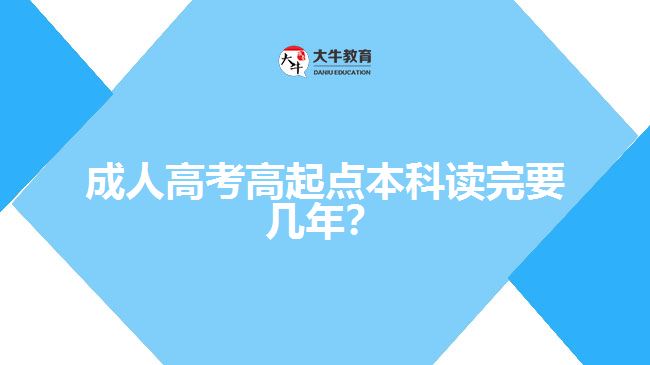 大牛
大牛教育
DANIU EDUCATION

成人高考高起点本科读完要几年？